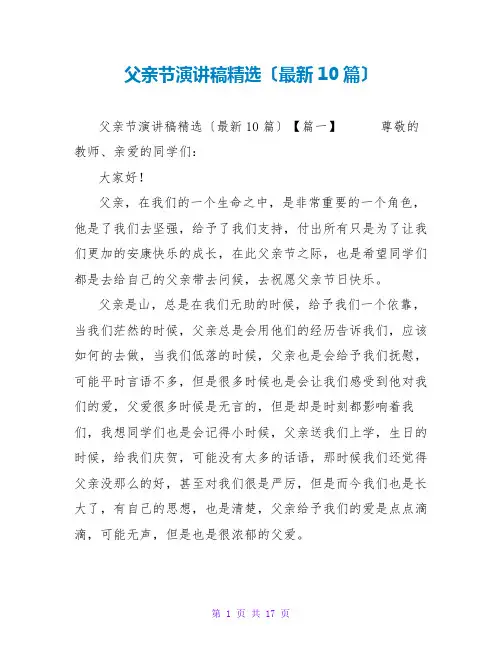 父亲节演讲稿精选〔最新10篇〕

父亲节演讲稿精选〔最新10篇〕【篇一】　　尊敬的教师、亲爱的同学们：

大家好！

父亲，在我们的一个生命之中，是非常重要的一个角色，他是了我们去坚强，给予了我们支持，付出所有只是为了让我们更加的安康快乐的成长，在此父亲节之际，也是希望同学们都是去给自己的父亲带去问候，去祝愿父亲节日快乐。

父亲是山，总是在我们无助的时候，给予我们一个依靠，当我们茫然的时候，父亲总是会用他们的经历告诉我们，应该如何的去做，当我们低落的时候，父亲也是会给予我们抚慰，可能平时言语不多，但是很多时候也是会让我们感受到他对我们的爱，父爱很多时候是无言的，但是却是时刻都影响着我们，我想同学们也是会记得小时候，父亲送我们上学，生日的时候，给我们庆贺，可能没有太多的话语，那时候我们还觉得父亲没那么的好，甚至对我们很是严厉，但是而今我们也是长大了，有自己的思想，也是清楚，父亲给予我们的爱是点点滴滴，可能无声，但是也是很浓郁的父爱。

第 1 页 共 17 页